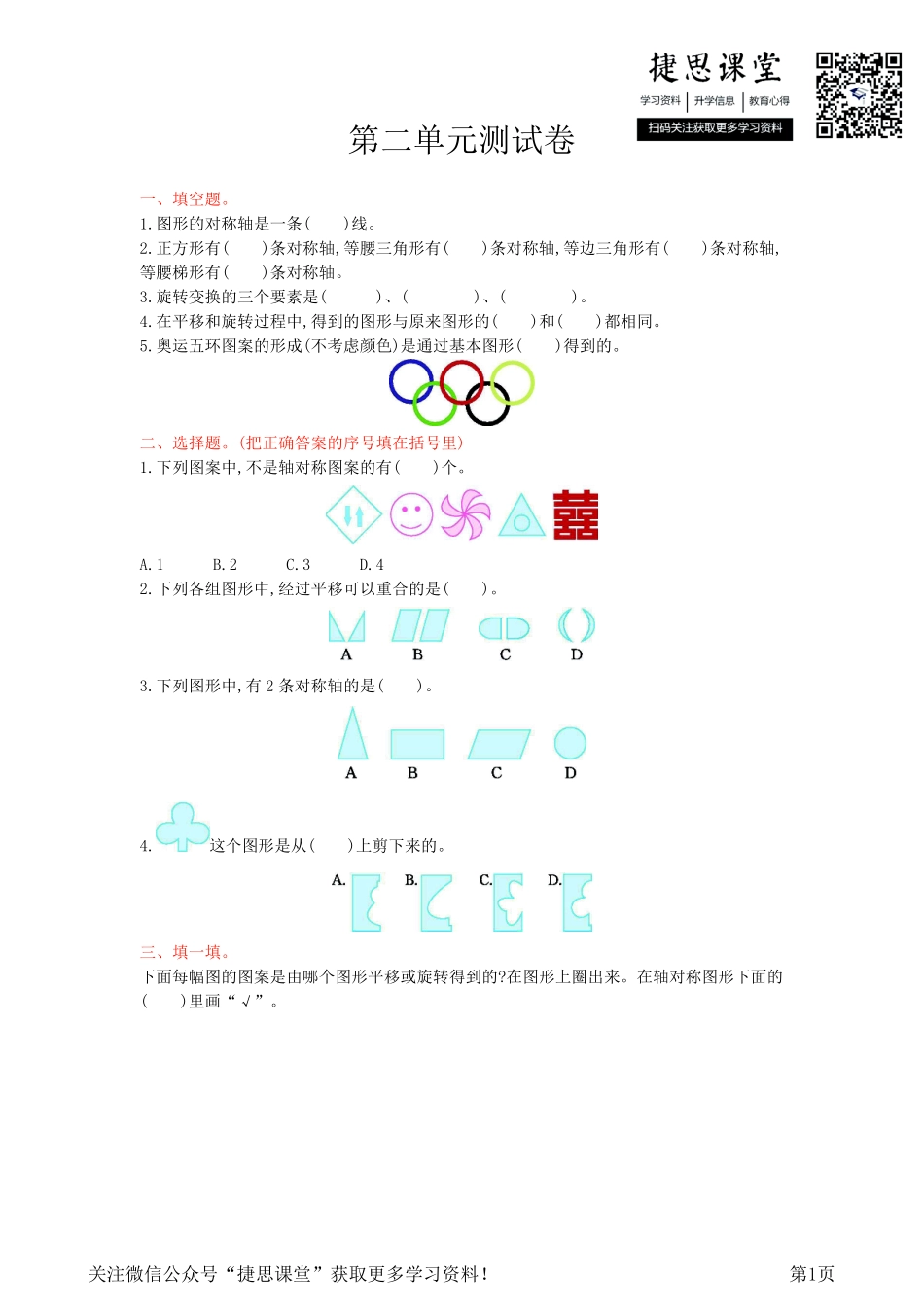 捷思课堂
学习资料 | 升学信息 | 教育心得
扫码关注获取更多学习资料

第二单元测试卷

一、填空题。
1. 图形的对称轴是一条(　　)线。
2. 正方形有(　　)条对称轴, 等腰三角形有(　　)条对称轴, 等边三角形有(　　)条对称轴, 等腰梯形有(　　)条对称轴。
3. 旋转变换的三个要素是(　　　)、(　　　　)、(　　　　)。
4. 在平移和旋转过程中, 得到的图形与原来图形的(　　)和(　　)都相同。
5. 奥运五环图案的形成(不考虑颜色)是通过基本图形(　　)得到的。

二、选择题。(把正确答案的序号填在括号里)
1. 下列图案中, 不是轴对称图案的有(　　)个。
囍
A. 1　　B. 2　　C. 3　　D. 4
2. 下列各组图形中, 经过平移可以重合的是(　　)。
A　B　C　D
3. 下列图形中, 有 2 条对称轴的是(　　)。
A　B　C　D
4. 这个图形是从(　　)上剪下来的。
A.　B.　C.　D.

三、填一填。
下面每幅图的图案是由哪个图形平移或旋转得到的?在图形上圈出来。在轴对称图形下面的(　　)里画“√”。

关注微信公众号“捷思课堂”获取更多学习资料!　第1页